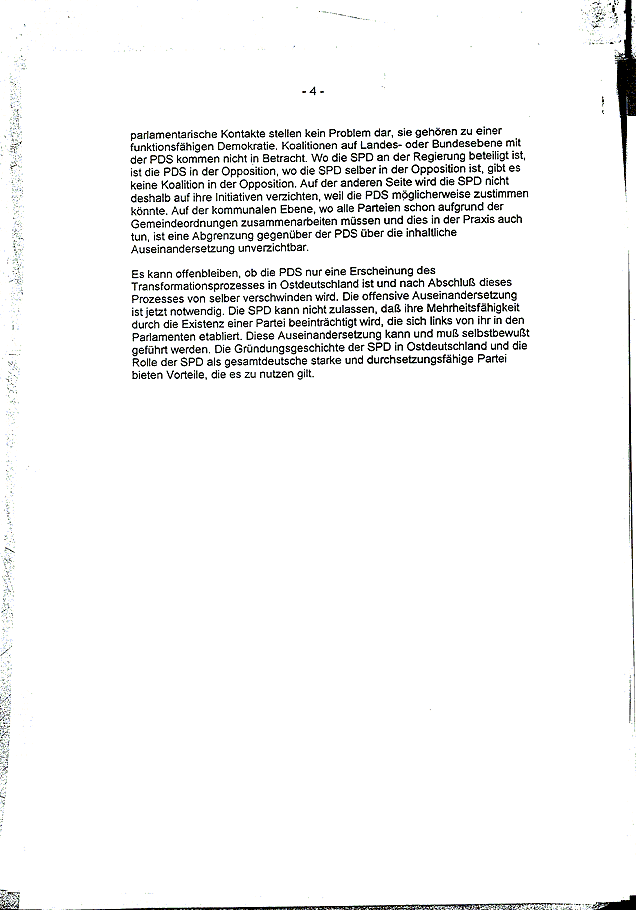 - 4 -

parlamentarische Kontakte stellen kein Problem dar, sie gehören zu einer funktionsfähigen Demokratie. Koalitionen auf Landes- oder Bundesebene mit der PDS kommen nicht in Betracht. Wo die SPD an der Regierung beteiligt ist, ist die PDS in der Opposition, wo die SPD selber in der Opposition ist, gibt es keine Koalition in der Opposition. Auf der anderen Seite wird die SPD nicht deshalb auf ihre Initiativen verzichten, weil die PDS möglicherweise zustimmen könnte. Auf der kommunalen Ebene, wo alle Parteien schon aufgrund der Gemeindeordnungen zusammenarbeiten müssen und dies in der Praxis auch tun, ist eine Abgrenzung gegenüber der PDS über die inhaltliche Auseinandersetzung unverzichtbar.

Es kann offenbleiben, ob die PDS nur eine Erscheinung des Transformationsprozesses in Ostdeutschland ist und nach Abschluß dieses Prozesses von selber verschwinden wird. Die offensive Auseinandersetzung ist jetzt notwendig. Die SPD kann nicht zulassen, daß ihre Mehrheitsfähigkeit durch die Existenz einer Partei beeinträchtigt wird, die sich links von ihr in den Parlamenten etabliert. Diese Auseinandersetzung kann und muß selbstbewußt geführt werden. Die Gründungsgeschichte der SPD in Ostdeutschland und die Rolle der SPD als gesamtdeutsche starke und durchsetzungsfähige Partei bieten Vorteile, die es zu nutzen gilt.